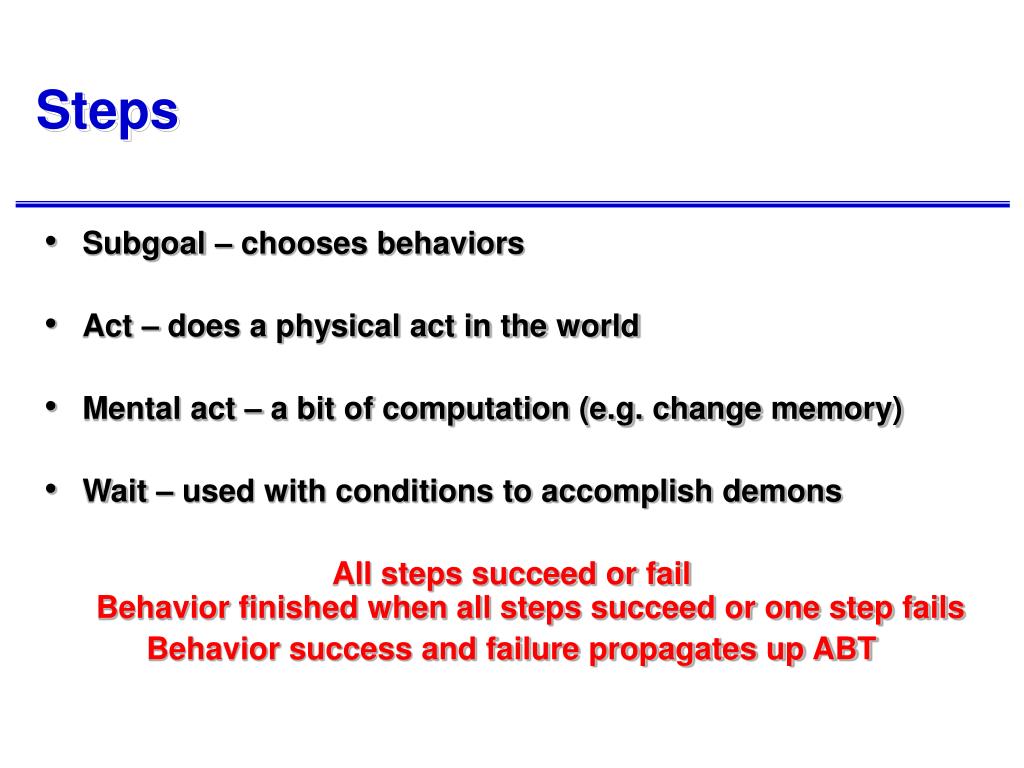 Steps

• Subgoal – chooses behaviors

• Act – does a physical act in the world

• Mental act – a bit of computation (e.g. change memory)

• Wait – used with conditions to accomplish demons

All steps succeed or fail
Behavior finished when all steps succeed or one step fails
Behavior success and failure propagates up ABT